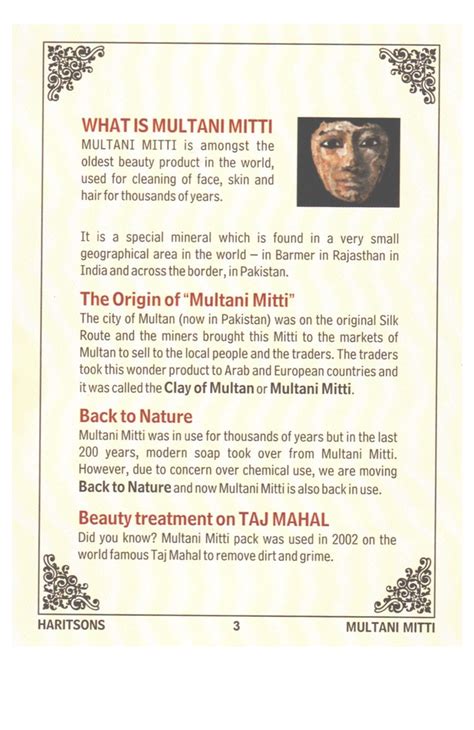 WHAT IS MULTANI MITTI
MULTANI MITTI is amongst the oldest beauty product in the world, used for cleaning of face, skin and hair for thousands of years.

It is a special mineral which is found in a very small geographical area in the world – in Barmer in Rajasthan in India and across the border, in Pakistan.

The Origin of "Multani Mitti"
The city of Multan (now in Pakistan) was on the original Silk Route and the miners brought this Mitti to the markets of Multan to sell to the local people and the traders. The traders took this wonder product to Arab and European countries and it was called the Clay of Multan or Multani Mitti.

Back to Nature
Multani Mitti was in use for thousands of years but in the last 200 years, modern soap took over from Multani Mitti. However, due to concern over chemical use, we are moving Back to Nature and now Multani Mitti is also back in use.

Beauty treatment on TAJ MAHAL
Did you know? Multani Mitti pack was used in 2002 on the world famous Taj Mahal to remove dirt and grime.

HARITSONS 3 MULTANI MITTI